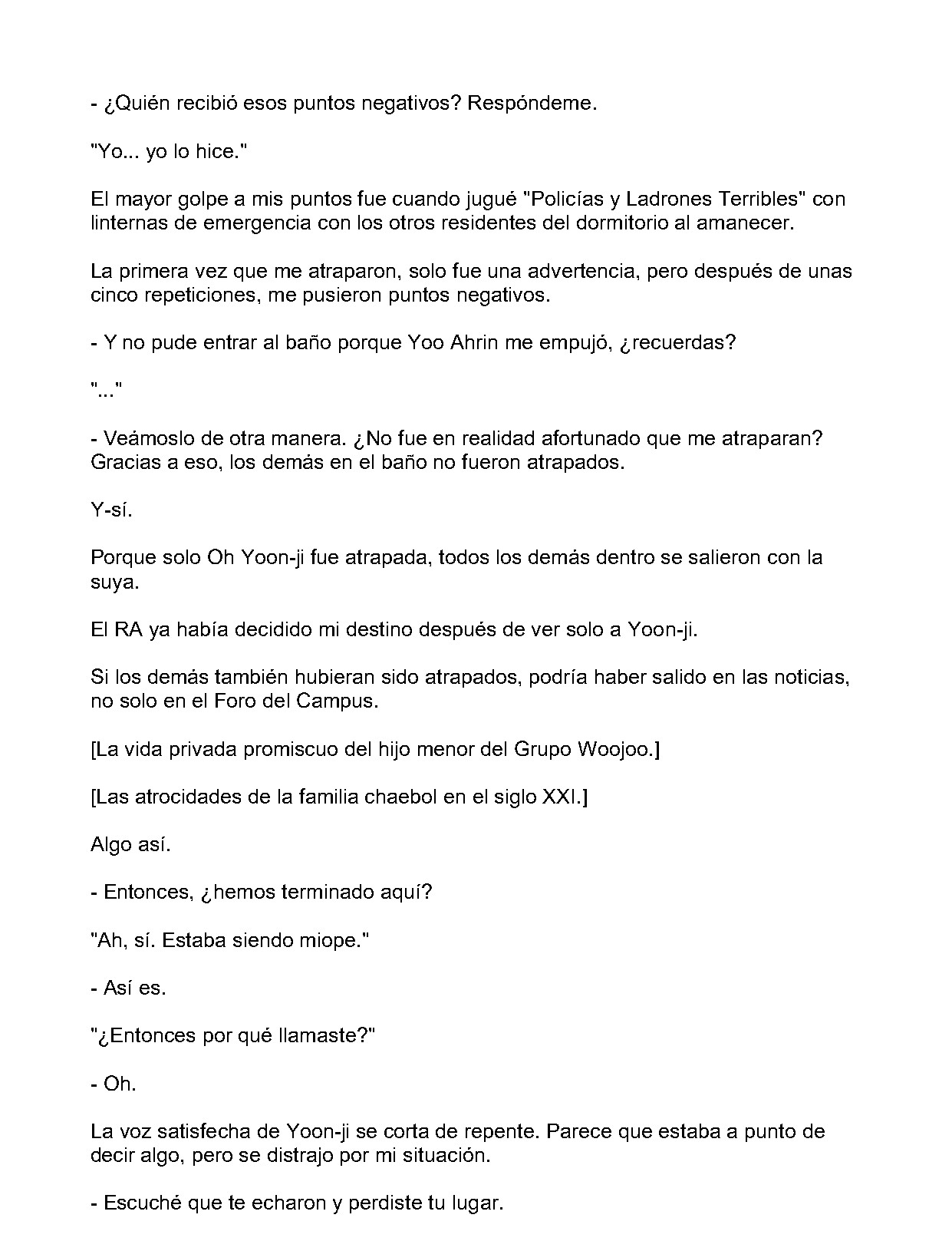 - ¿Quién recibió esos puntos negativos? Respóndeme.

"Yo... yo lo hice."

El mayor golpe a mis puntos fue cuando jugué "Policías y Ladrones Terribles" con linternas de emergencia con los otros residentes del dormitorio al amanecer.

La primera vez que me atraparon, solo fue una advertencia, pero después de unas cinco repeticiones, me pusieron puntos negativos.

- Y no pude entrar al baño porque Yoo Ahrin me empujó, ¿recuerdas?

"..."

- Veámoslo de otra manera. ¿No fue en realidad afortunado que me atraparan? Gracias a eso, los demás en el baño no fueron atrapados.

Y-sí.

Porque solo Oh Yoon-ji fue atrapada, todos los demás dentro se salieron con la suya.

El RA ya había decidido mi destino después de ver solo a Yoon-ji.

Si los demás también hubieran sido atrapados, podría haber salido en las noticias, no solo en el Foro del Campus.

[La vida privada promiscuo del hijo menor del Grupo Woojoo.]

[Las atrocidades de la familia chaebol en el siglo XXI.]

Algo así.

- Entonces, ¿hemos terminado aquí?

"Ah, sí. Estaba siendo miope."

- Así es.

"¿Entonces por qué llamaste?"

- Oh.

La voz satisfecha de Yoon-ji se corta de repente. Parece que estaba a punto de decir algo, pero se distrajo por mi situación.

- Escuché que te echaron y perdiste tu lugar.